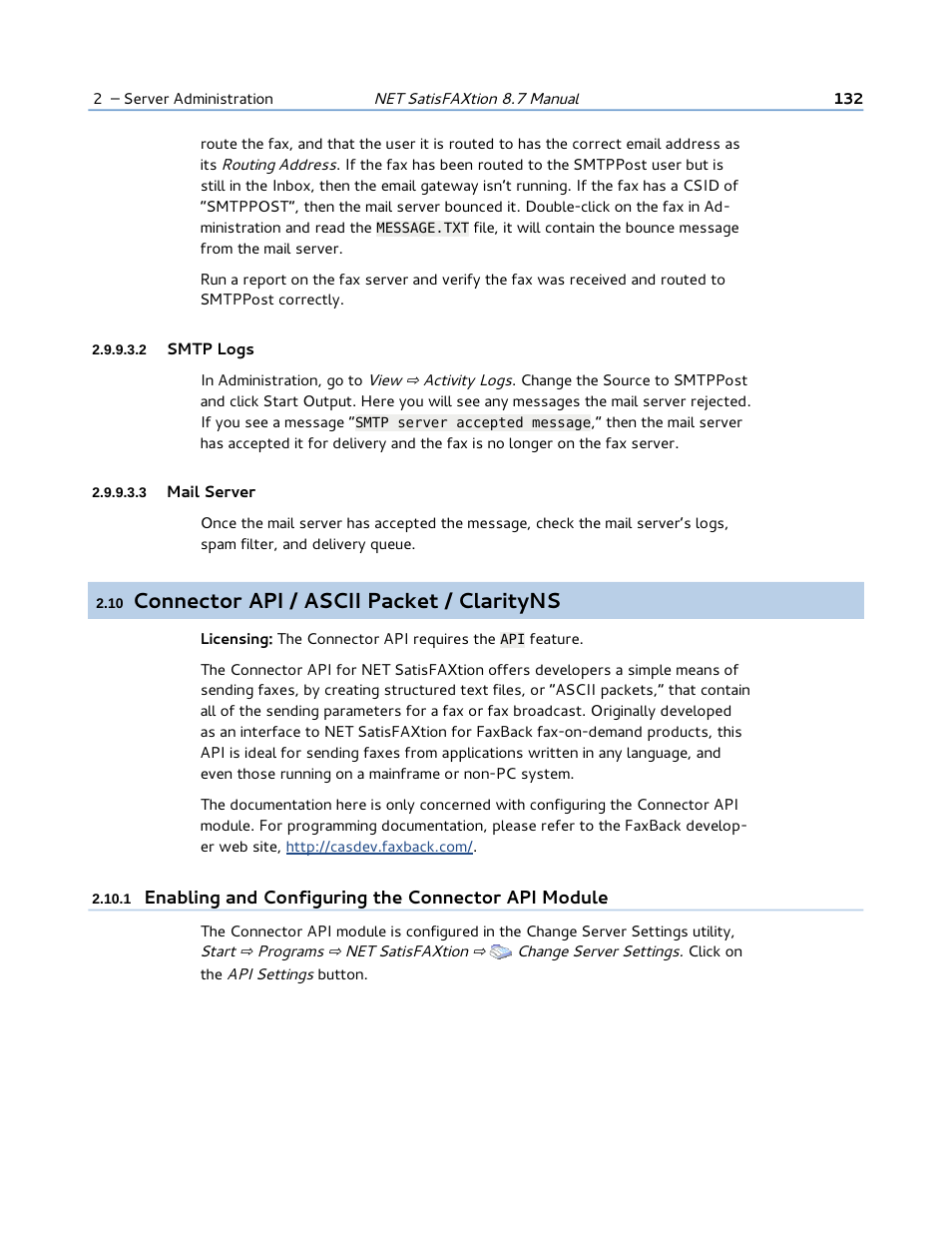 2 – Server Administration NET SatisFAXtion 8.7 Manual 132

route the fax, and that the user it is routed to has the correct email address as its Routing Address. If the fax has been routed to the SMTPPost user but is still in the Inbox, then the email gateway isn't running. If the fax has a CSID of "SMTPPOST", then the mail server bounced it. Double-click on the fax in Administration and read the MESSAGE.TXT file, it will contain the bounce message from the mail server.

Run a report on the fax server and verify the fax was received and routed to SMTPPost correctly.

2.9.9.3.2 SMTP Logs

In Administration, go to View ⇨ Activity Logs. Change the Source to SMTPPost and click Start Output. Here you will see any messages the mail server rejected. If you see a message "SMTP server accepted message," then the mail server has accepted it for delivery and the fax is no longer on the fax server.

2.9.9.3.3 Mail Server

Once the mail server has accepted the message, check the mail server's logs, spam filter, and delivery queue.

2.10 Connector API / ASCII Packet / ClarityNS

Licensing: The Connector API requires the API feature.

The Connector API for NET SatisFAXtion offers developers a simple means of sending faxes, by creating structured text files, or "ASCII packets," that contain all of the sending parameters for a fax or fax broadcast. Originally developed as an interface to NET SatisFAXtion for FaxBack fax-on-demand products, this API is ideal for sending faxes from applications written in any language, and even those running on a mainframe or non-PC system.

The documentation here is only concerned with configuring the Connector API module. For programming documentation, please refer to the FaxBack developer web site, http://casdev.faxback.com/.

2.10.1 Enabling and Configuring the Connector API Module

The Connector API module is configured in the Change Server Settings utility, Start ⇨ Programs ⇨ NET SatisFAXtion ⇨ Change Server Settings. Click on the API Settings button.